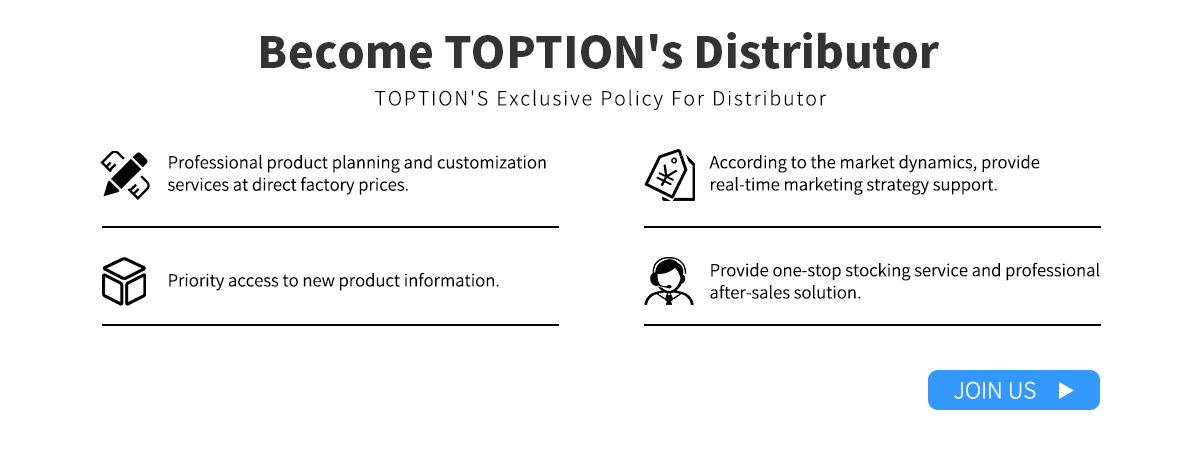 Become TOPTION's Distributor

TOPTION'S Exclusive Policy For Distributor

Professional product planning and customization services at direct factory prices.

Priority access to new product information.

According to the market dynamics, provide real-time marketing strategy support.

Provide one-stop stocking service and professional after-sales solution.

JOIN US ▶